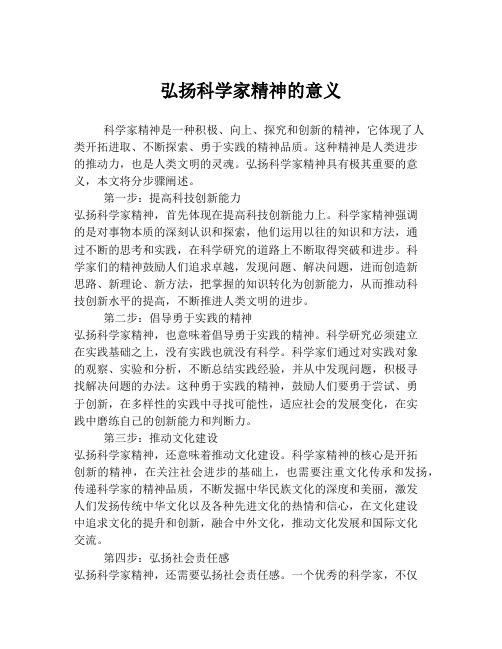 弘扬科学家精神的意义

科学家精神是一种积极、向上、探究和创新的精神，它体现了人类开拓进取、不断探索、勇于实践的精神品质。这种精神是人类进步的推动力，也是人类文明的灵魂。弘扬科学家精神具有极其重要的意义，本文将分步骤阐述。

第一步：提高科技创新能力
弘扬科学家精神，首先体现在提高科技创新能力上。科学家精神强调的是对事物本质的深刻认识和探索，他们运用以往的知识和方法，通过不断的思考和实践，在科学研究的道路上不断取得突破和进步。科学家们的精神鼓励人们追求卓越，发现问题、解决问题，进而创造新思路、新理论、新方法，把掌握的知识转化为创新能力，从而推动科技创新水平的提高，不断推进人类文明的进步。

第二步：倡导勇于实践的精神
弘扬科学家精神，也意味着倡导勇于实践的精神。科学研究必须建立在实践基础之上，没有实践也就没有科学。科学家们通过对实践对象的观察、实验和分析，不断总结实践经验，并从中发现问题，积极寻找解决问题的办法。这种勇于实践的精神，鼓励人们要勇于尝试、勇于创新，在多样性的实践中寻找可能性，适应社会的发展变化，在实践中磨练自己的创新能力和判断力。

第三步：推动文化建设
弘扬科学家精神，还意味着推动文化建设。科学家精神的核心是开拓创新的精神，在关注社会进步的基础上，也需要注重文化传承和发扬，传递科学家的精神品质，不断发掘中华民族文化的深度和美丽，激发人们发扬传统中华文化以及各种先进文化的热情和信心，在文化建设中追求文化的提升和创新，融合中外文化，推动文化发展和国际文化交流。

第四步：弘扬社会责任感
弘扬科学家精神，还需要弘扬社会责任感。一个优秀的科学家，不仅